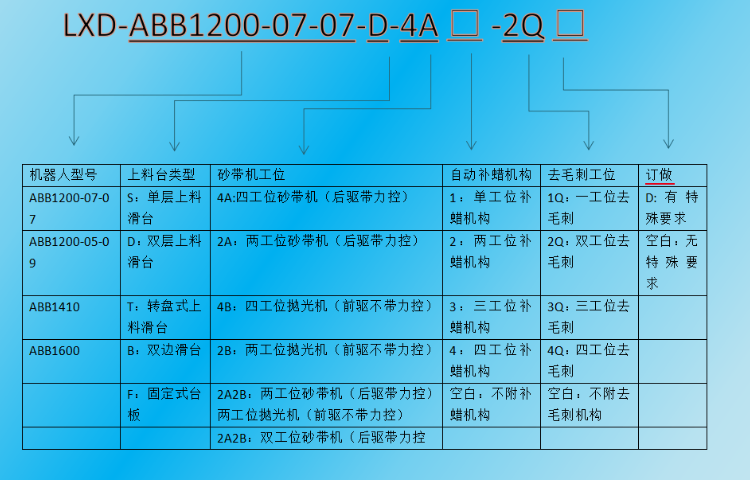 LXD-ABB1200-07-07-D-4A □ -2Q □

| 机器人型号 | 上料台类型 | 砂带机工位 | 自动补蜡机构 | 去毛刺工位 | 订做 |
|---|---|---|---|---|---|
| ABB1200-07-07 | S：单层上料滑台 | 4A:四工位砂带机（后驱带力控） | 1：单工位补蜡机构 | 1Q：一工位去毛刺 | D: 有特殊要求 |
| ABB1200-05-09 | D：双层上料滑台 | 2A：两工位砂带机（后驱带力控） | 2：两工位补蜡机构 | 2Q：双工位去毛刺 | 空白：无特殊要求 |
| ABB1410 | T：转盘式上料滑台 | 4B：四工位抛光机（前驱不带力控） | 3：三工位补蜡机构 | 3Q：三工位去毛刺 | |
| ABB1600 | B：双边滑台 | 2B：两工位抛光机（前驱不带力控） | 4：四工位补蜡机构 | 4Q：四工位去毛刺 | |
| | F：固定式台板 | 2A2B：两工位砂带机（后驱带力控）两工位抛光机（前驱不带力控） | 空白：不附补蜡机构 | 空白：不附去毛刺机构 | |
| | | 2A2B：双工位砂带机（后驱带力控 | | | |